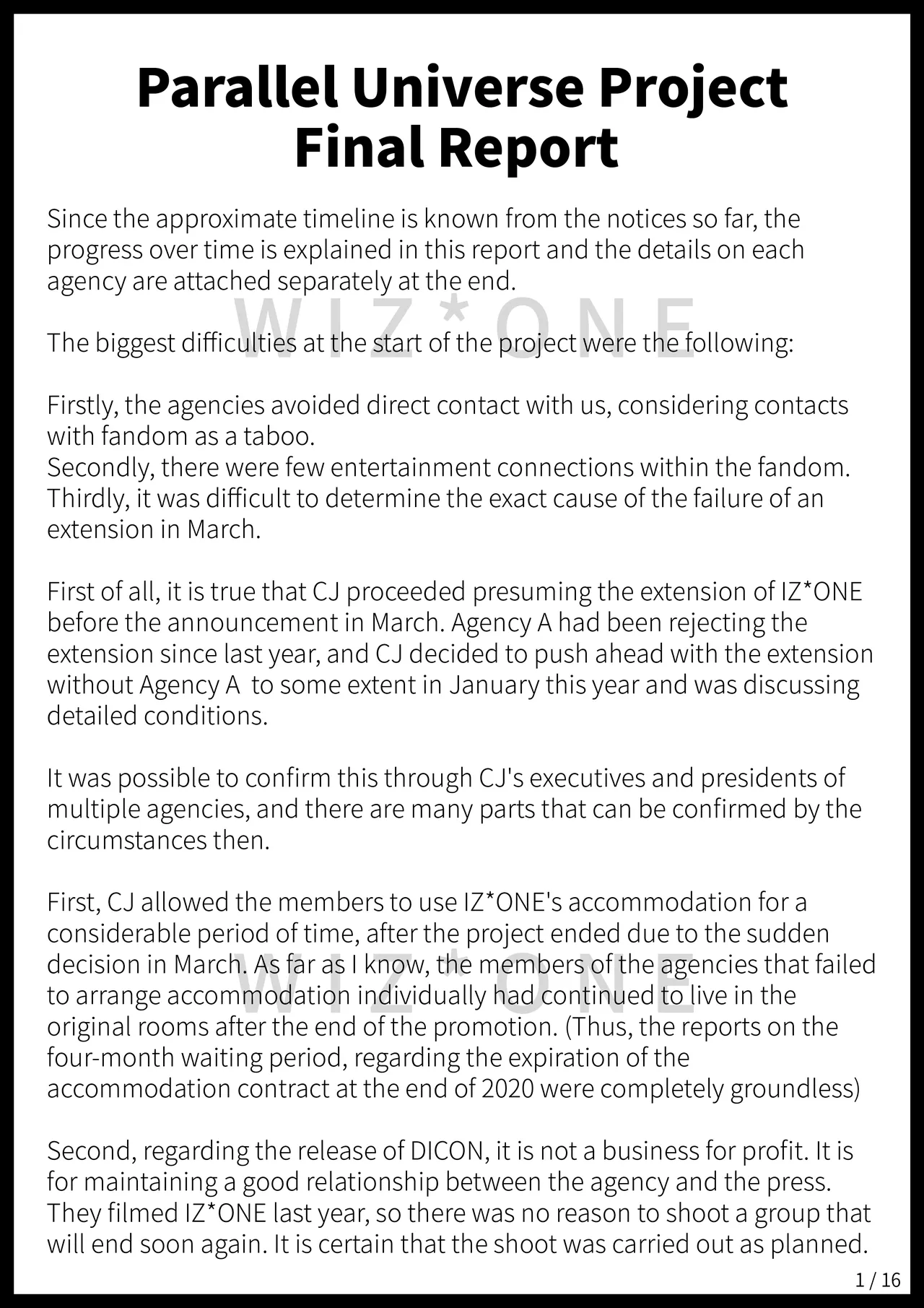 Parallel Universe Project
Final Report

Since the approximate timeline is known from the notices so far, the progress over time is explained in this report and the details on each agency are attached separately at the end.

The biggest difficulties at the start of the project were the following:

Firstly, the agencies avoided direct contact with us, considering contacts with fandom as a taboo.
Secondly, there were few entertainment connections within the fandom.
Thirdly, it was difficult to determine the exact cause of the failure of an extension in March.

First of all, it is true that CJ proceeded presuming the extension of IZ*ONE before the announcement in March. Agency A had been rejecting the extension since last year, and CJ decided to push ahead with the extension without Agency A  to some extent in January this year and was discussing detailed conditions.

It was possible to confirm this through CJ's executives and presidents of multiple agencies, and there are many parts that can be confirmed by the circumstances then.

First, CJ allowed the members to use IZ*ONE's accommodation for a considerable period of time, after the project ended due to the sudden decision in March. As far as I know, the members of the agencies that failed to arrange accommodation individually had continued to live in the original rooms after the end of the promotion. (Thus, the reports on the four-month waiting period, regarding the expiration of the accommodation contract at the end of 2020 were completely groundless)

Second, regarding the release of DICON, it is not a business for profit. It is for maintaining a good relationship between the agency and the press. They filmed IZ*ONE last year, so there was no reason to shoot a group that will end soon again. It is certain that the shoot was carried out as planned.

1 / 16

WIZ*ONE